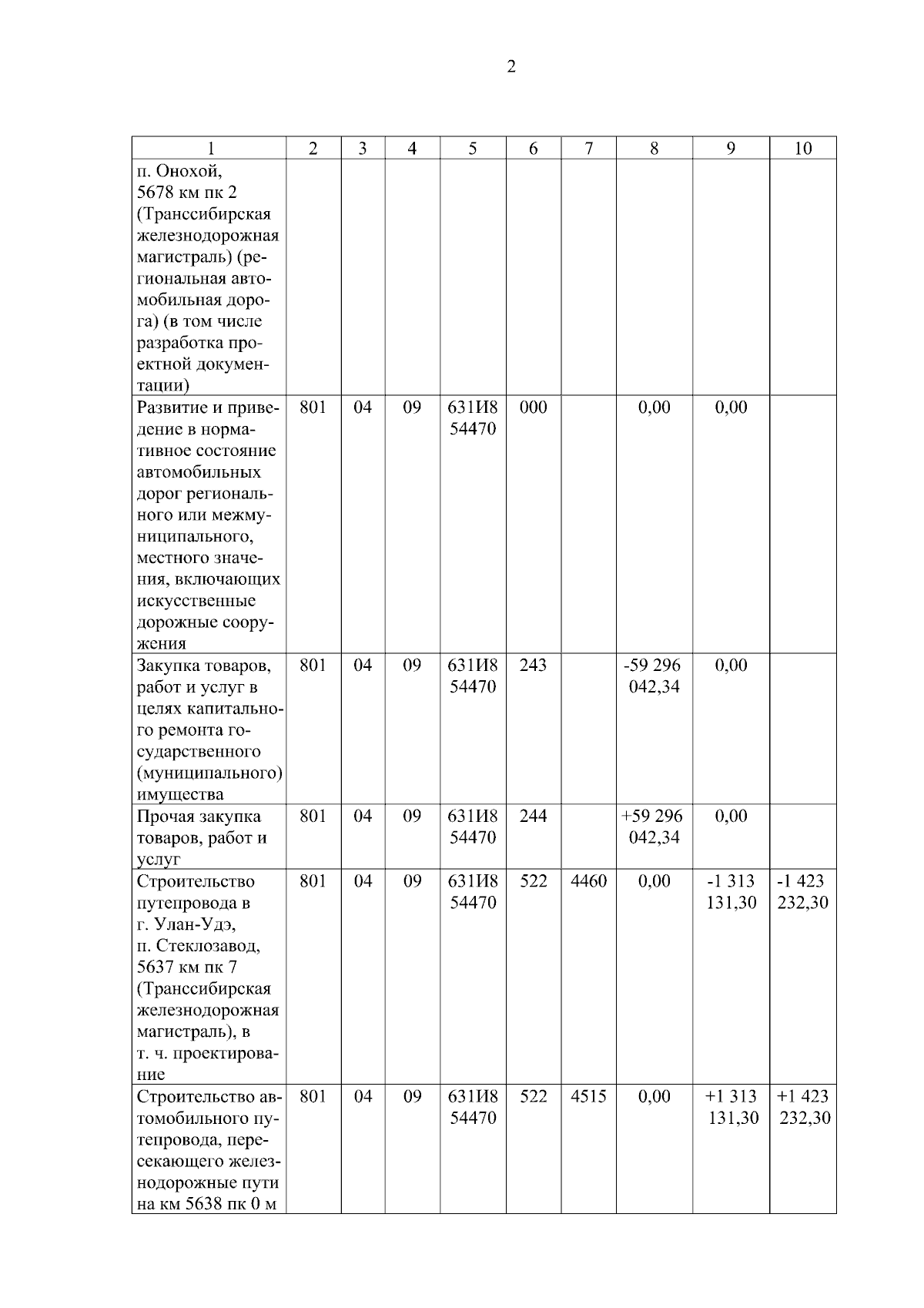 2

| 1 | 2 | 3 | 4 | 5 | 6 | 7 | 8 | 9 | 10 |
|---|---|---|---|---|---|---|---|---|---|
| п. Онохой, 5678 км пк 2 (Транссибирская железнодорожная магистраль) (региональная автомобильная дорога) (в том числе разработка проектной документации) | | | | | | | | | |
| Развитие и приведение в нормативное состояние автомобильных дорог регионального или межмуниципального, местного значения, включающих искусственные дорожные сооружения | 801 | 04 | 09 | 631И8 54470 | 000 | | 0,00 | 0,00 | |
| Закупка товаров, работ и услуг в целях капитального ремонта государственного (муниципального) имущества | 801 | 04 | 09 | 631И8 54470 | 243 | | -59 296 042,34 | 0,00 | |
| Прочая закупка товаров, работ и услуг | 801 | 04 | 09 | 631И8 54470 | 244 | | +59 296 042,34 | 0,00 | |
| Строительство путепровода в г. Улан-Удэ, п. Стеклозавод, 5637 км пк 7 (Транссибирская железнодорожная магистраль), в т. ч. проектирование | 801 | 04 | 09 | 631И8 54470 | 522 | 4460 | 0,00 | -1 313 131,30 | -1 423 232,30 |
| Строительство автомобильного путепровода, пересекающего железнодорожные пути на км 5638 пк 0 м | 801 | 04 | 09 | 631И8 54470 | 522 | 4515 | 0,00 | +1 313 131,30 | +1 423 232,30 |